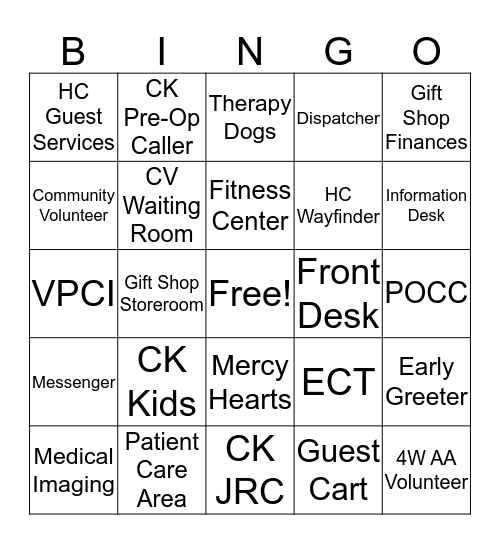 | B | I | N | G | O |
|---|---|---|---|---|
| HC Guest Services | CK Pre-Op Caller | Therapy Dogs | Dispatcher | Gift Shop Finances |
| Community Volunteer | CV Waiting Room | Fitness Center | HC Wayfinder | Information Desk |
| VPCI | Gift Shop Storeroom | Free! | Front Desk | POCC |
| Messenger | CK Kids | Mercy Hearts | ECT | Early Greeter |
| Medical Imaging | Patient Care Area | CK JRC | Guest Cart | 4W AA Volunteer |